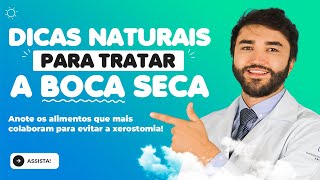 DICAS NATURAIS
PARA TRATAR
A BOCA SECA

Anote os alimentos que mais colaboram para evitar a xerostomia!

ASSISTA!